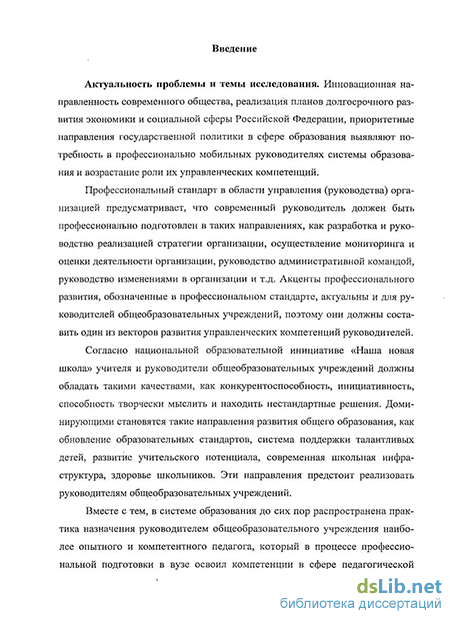 Введение

**Актуальность проблемы и темы исследования.** Инновационная направленность современного общества, реализация планов долгосрочного развития экономики и социальной сферы Российской Федерации, приоритетные направления государственной политики в сфере образования выявляют потребность в профессионально мобильных руководителях системы образования и возрастание роли их управленческих компетенций.

Профессиональный стандарт в области управления (руководства) организацией предусматривает, что современный руководитель должен быть профессионально подготовлен в таких направлениях, как разработка и руководство реализацией стратегии организации, осуществление мониторинга и оценки деятельности организации, руководство административной командой, руководство изменениями в организации и т.д. Акценты профессионального развития, обозначенные в профессиональном стандарте, актуальны и для руководителей общеобразовательных учреждений, поэтому они должны составить один из векторов развития управленческих компетенций руководителей.

Согласно национальной образовательной инициативе «Наша новая школа» учителя и руководители общеобразовательных учреждений должны обладать такими качествами, как конкурентоспособность, инициативность, способность творчески мыслить и находить нестандартные решения. Доминирующими становятся такие направления развития общего образования, как обновление образовательных стандартов, система поддержки талантливых детей, развитие учительского потенциала, современная школьная инфраструктура, здоровье школьников. Эти направления предстоит реализовать руководителям общеобразовательных учреждений.

Вместе с тем, в системе образования до сих пор распространена практика назначения руководителем общеобразовательного учреждения наиболее опытного и компетентного педагога, который в процессе профессиональной подготовки в вузе освоил компетенции в сфере педагогической

dsLib.net
библиотека диссертаций